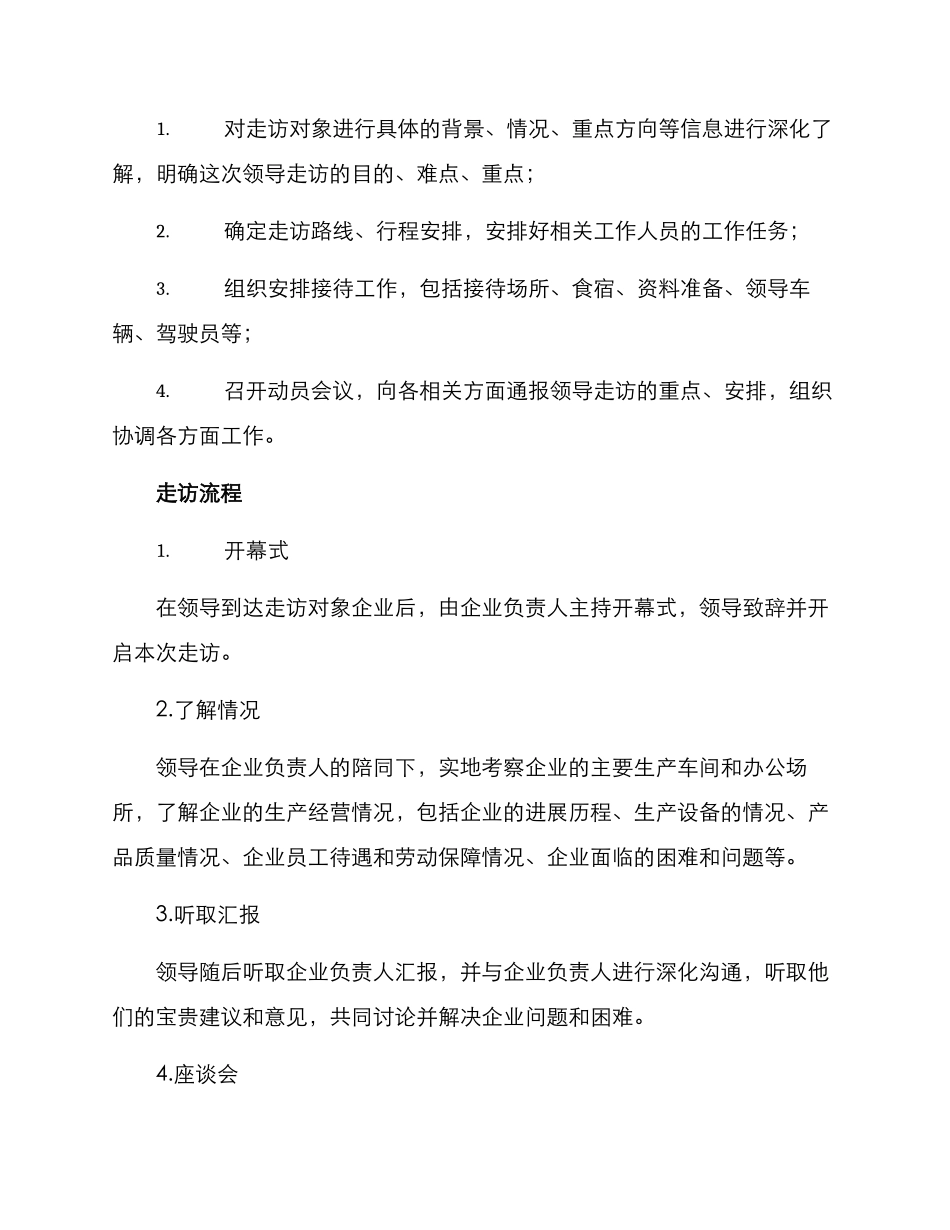 1. 对走访对象进行具体的背景、情况、重点方向等信息进行深化了解，明确这次领导走访的目的、难点、重点；

2. 确定走访路线、行程安排，安排好相关工作人员的工作任务；

3. 组织安排接待工作，包括接待场所、食宿、资料准备、领导车辆、驾驶员等；

4. 召开动员会议，向各相关方面通报领导走访的重点、安排，组织协调各方面工作。

走访流程

1. 开幕式

在领导到达走访对象企业后，由企业负责人主持开幕式，领导致辞并开启本次走访。

2.了解情况

领导在企业负责人的陪同下，实地考察企业的主要生产车间和办公场所，了解企业的生产经营情况，包括企业的进展历程、生产设备的情况、产品质量情况、企业员工待遇和劳动保障情况、企业面临的困难和问题等。

3.听取汇报

领导随后听取企业负责人汇报，并与企业负责人进行深化沟通，听取他们的宝贵建议和意见，共同讨论并解决企业问题和困难。

4.座谈会